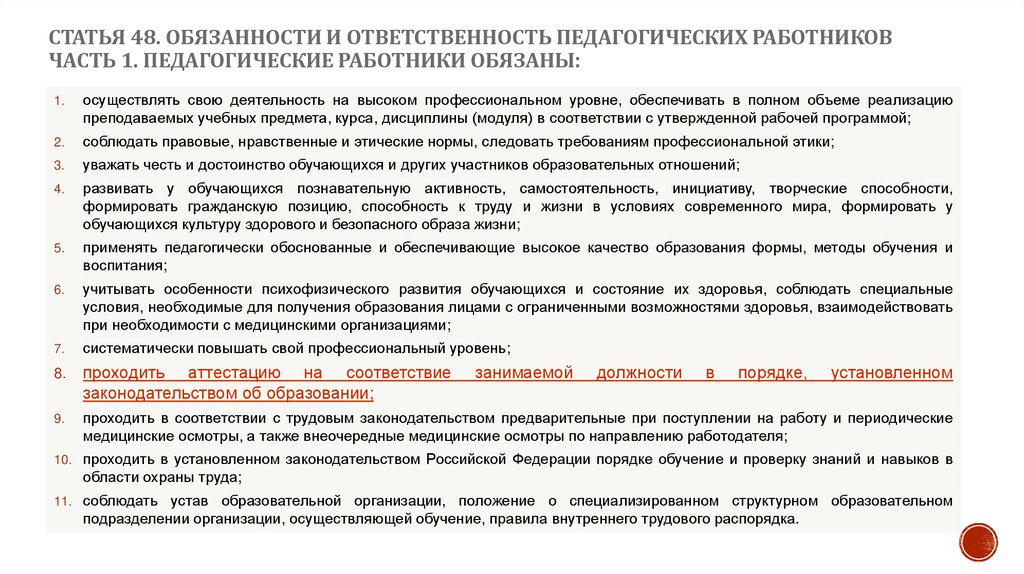 СТАТЬЯ 48. ОБЯЗАННОСТИ И ОТВЕТСТВЕННОСТЬ ПЕДАГОГИЧЕСКИХ РАБОТНИКОВ ЧАСТЬ 1. ПЕДАГОГИЧЕСКИЕ РАБОТНИКИ ОБЯЗАНЫ:

1. осуществлять свою деятельность на высоком профессиональном уровне, обеспечивать в полном объеме реализацию преподаваемых учебных предмета, курса, дисциплины (модуля) в соответствии с утвержденной рабочей программой;

2. соблюдать правовые, нравственные и этические нормы, следовать требованиям профессиональной этики;

3. уважать честь и достоинство обучающихся и других участников образовательных отношений;

4. развивать у обучающихся познавательную активность, самостоятельность, инициативу, творческие способности, формировать гражданскую позицию, способность к труду и жизни в условиях современного мира, формировать у обучающихся культуру здорового и безопасного образа жизни;

5. применять педагогически обоснованные и обеспечивающие высокое качество образования формы, методы обучения и воспитания;

6. учитывать особенности психофизического развития обучающихся и состояние их здоровья, соблюдать специальные условия, необходимые для получения образования лицами с ограниченными возможностями здоровья, взаимодействовать при необходимости с медицинскими организациями;

7. систематически повышать свой профессиональный уровень;

8. проходить аттестацию на соответствие занимаемой должности в порядке, установленном законодательством об образовании;

9. проходить в соответствии с трудовым законодательством предварительные при поступлении на работу и периодические медицинские осмотры, а также внеочередные медицинские осмотры по направлению работодателя;

10. проходить в установленном законодательством Российской Федерации порядке обучение и проверку знаний и навыков в области охраны труда;

11. соблюдать устав образовательной организации, положение о специализированном структурном образовательном подразделении организации, осуществляющей обучение, правила внутреннего трудового распорядка.